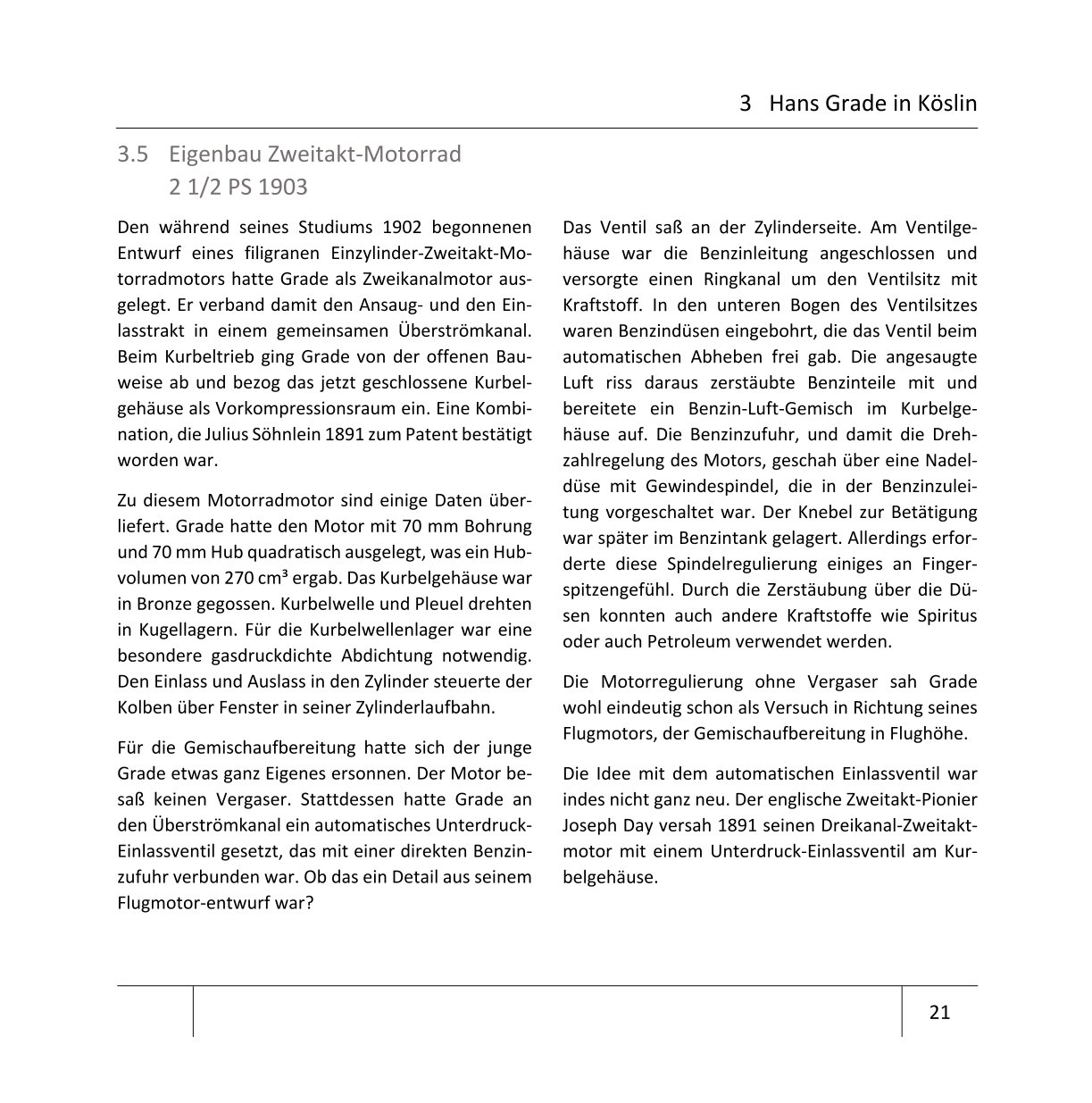 3 Hans Grade in Köslin

3.5 Eigenbau Zweitakt-Motorrad 2 1/2 PS 1903

Den während seines Studiums 1902 begonnenen Entwurf eines filigranen Einzylinder-Zweitakt-Motorradmotors hatte Grade als Zweikanalmotor ausgelegt. Er verband damit den Ansaug- und den Einlasstrakt in einem gemeinsamen Überströmkanal. Beim Kurbeltrieb ging Grade von der offenen Bauweise ab und bezog das jetzt geschlossene Kurbelgehäuse als Vorkompressionsraum ein. Eine Kombination, die Julius Söhnlein 1891 zum Patent bestätigt worden war.

Zu diesem Motorradmotor sind einige Daten überliefert. Grade hatte den Motor mit 70 mm Bohrung und 70 mm Hub quadratisch ausgelegt, was ein Hubvolumen von 270 cm³ ergab. Das Kurbelgehäuse war in Bronze gegossen. Kurbelwelle und Pleuel drehten in Kugellagern. Für die Kurbelwellenlager war eine besondere gasdruckdichte Abdichtung notwendig. Den Einlass und Auslass in den Zylinder steuerte der Kolben über Fenster in seiner Zylinderlaufbahn.

Für die Gemischaufbereitung hatte sich der junge Grade etwas ganz Eigenes ersonnen. Der Motor besaß keinen Vergaser. Stattdessen hatte Grade an den Überströmkanal ein automatisches Unterdruck-Einlassventil gesetzt, das mit einer direkten Benzinzufuhr verbunden war. Ob das ein Detail aus seinem Flugmotor-entwurf war?

Das Ventil saß an der Zylinderseite. Am Ventilgehäuse war die Benzinleitung angeschlossen und versorgte einen Ringkanal um den Ventilsitz mit Kraftstoff. In den unteren Bogen des Ventilsitzes waren Benzindüsen eingebohrt, die das Ventil beim automatischen Abheben frei gab. Die angesaugte Luft riss daraus zerstäubte Benzinteile mit und bereitete ein Benzin-Luft-Gemisch im Kurbelgehäuse auf. Die Benzinzufuhr, und damit die Drehzahlregelung des Motors, geschah über eine Nadeldüse mit Gewindespindel, die in der Benzinzuleitung vorgeschaltet war. Der Knebel zur Betätigung war später im Benzintank gelagert. Allerdings erforderte diese Spindelregulierung einiges an Fingerspitzengefühl. Durch die Zerstäubung über die Düsen konnten auch andere Kraftstoffe wie Spiritus oder auch Petroleum verwendet werden.

Die Motorregulierung ohne Vergaser sah Grade wohl eindeutig schon als Versuch in Richtung seines Flugmotors, der Gemischaufbereitung in Flughöhe.

Die Idee mit dem automatischen Einlassventil war indes nicht ganz neu. Der englische Zweitakt-Pionier Joseph Day versah 1891 seinen Dreikanal-Zweitaktmotor mit einem Unterdruck-Einlassventil am Kurbelgehäuse.

21